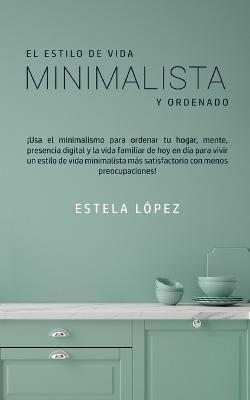 EL ESTILO DE VIDA
MINIMALISTA
Y ORDENADO

¡Usa el minimalismo para ordenar tu hogar, mente, presencia digital y la vida familiar de hoy en día para vivir un estilo de vida minimalista más satisfactorio con menos preocupaciones!

ESTELA LÓPEZ